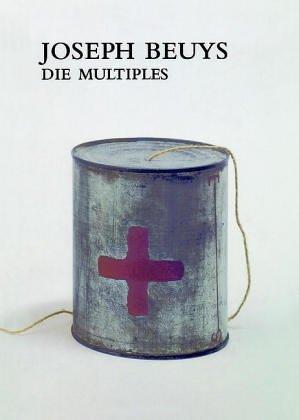 JOSEPH BEUYS
DIE MULTIPLES